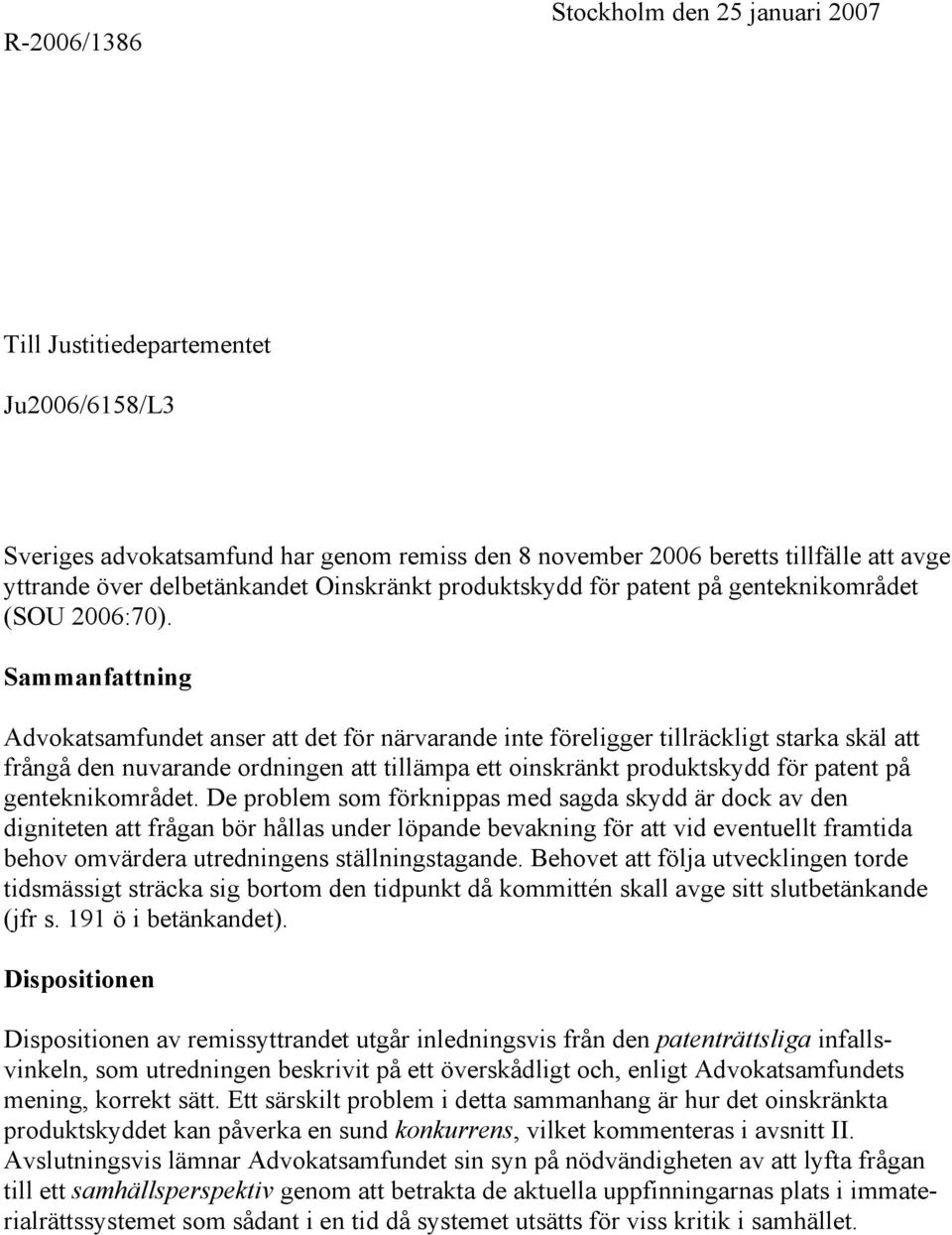 R-2006/1386

Stockholm den 25 januari 2007

Till Justitiedepartementet

Ju2006/6158/L3

Sveriges advokatsamfund har genom remiss den 8 november 2006 beretts tillfälle att avge yttrande över delbetänkandet Oinskränkt produktskydd för patent på genteknikområdet (SOU 2006:70).

Sammanfattning

Advokatsamfundet anser att det för närvarande inte föreligger tillräckligt starka skäl att frångå den nuvarande ordningen att tillämpa ett oinskränkt produktskydd för patent på genteknikområdet. De problem som förknippas med sagda skydd är dock av den digniteten att frågan bör hållas under löpande bevakning för att vid eventuellt framtida behov omvärdera utredningens ställningstagande. Behovet att följa utvecklingen torde tidsmässigt sträcka sig bortom den tidpunkt då kommittén skall avge sitt slutbetänkande (jfr s. 191 ö i betänkandet).

Dispositionen

Dispositionen av remissyttrandet utgår inledningsvis från den patenträttsliga infallsvinkeln, som utredningen beskrivit på ett överskådligt och, enligt Advokatsamfundets mening, korrekt sätt. Ett särskilt problem i detta sammanhang är hur det oinskränkta produktskyddet kan påverka en sund konkurrens, vilket kommenteras i avsnitt II. Avslutningsvis lämnar Advokatsamfundet sin syn på nödvändigheten av att lyfta frågan till ett samhällsperspektiv genom att betrakta de aktuella uppfinningarnas plats i immaterialrättssystemet som sådant i en tid då systemet utsätts för viss kritik i samhället.